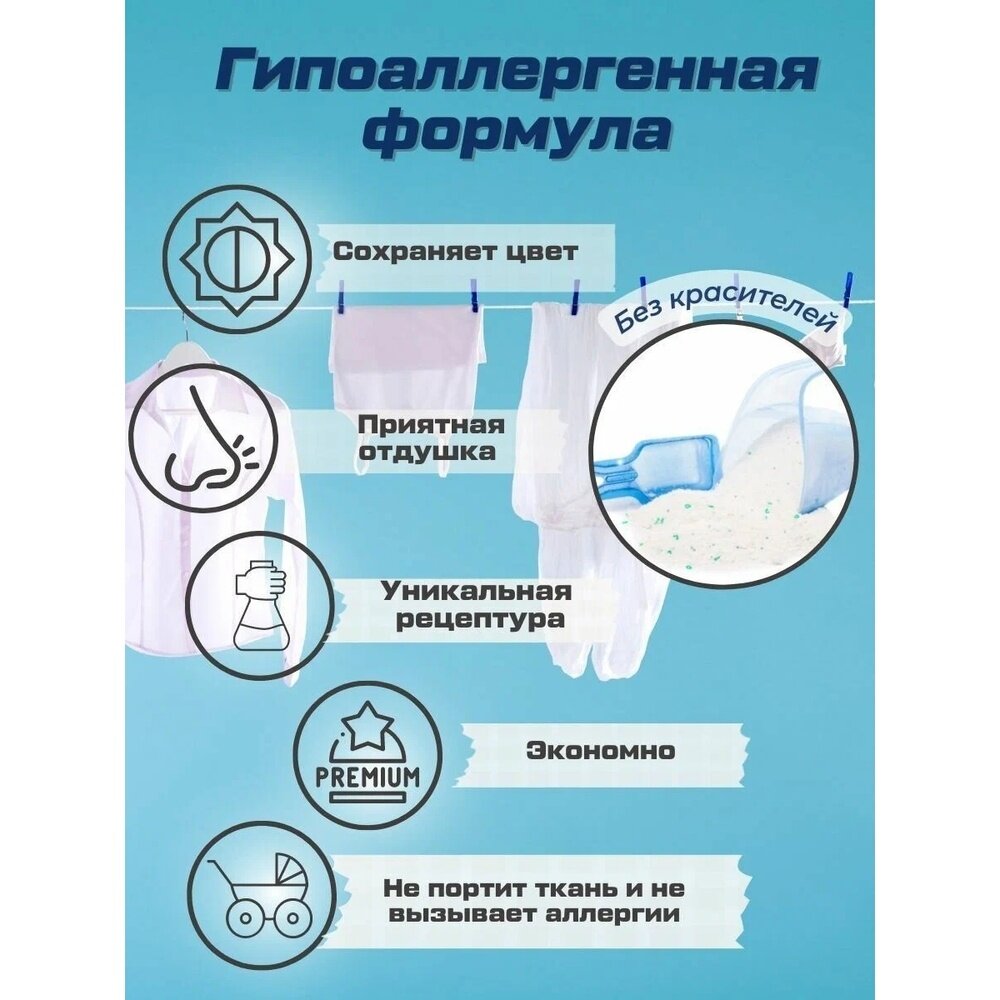 Гипоаллергенная формула

Сохраняет цвет

Без красителей

Приятная отдушка

Уникальная рецептура

PREMIUM

Экономно

Не портит ткань и не вызывает аллергии